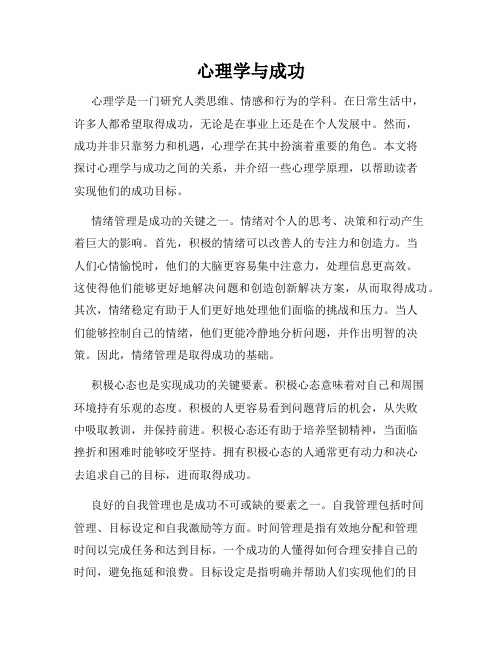 心理学与成功

心理学是一门研究人类思维、情感和行为的学科。在日常生活中，许多人都希望取得成功，无论是在事业上还是在个人发展中。然而，成功并非只靠努力和机遇，心理学在其中扮演着重要的角色。本文将探讨心理学与成功之间的关系，并介绍一些心理学原理，以帮助读者实现他们的成功目标。

情绪管理是成功的关键之一。情绪对个人的思考、决策和行动产生着巨大的影响。首先，积极的情绪可以改善人的专注力和创造力。当人们心情愉悦时，他们的大脑更容易集中注意力，处理信息更高效。这使得他们能够更好地解决问题和创造创新解决方案，从而取得成功。其次，情绪稳定有助于人们更好地处理他们面临的挑战和压力。当人们能够控制自己的情绪，他们更能冷静地分析问题，并作出明智的决策。因此，情绪管理是取得成功的基础。

积极心态也是实现成功的关键要素。积极心态意味着对自己和周围环境持有乐观的态度。积极的人更容易看到问题背后的机会，从失败中吸取教训，并保持前进。积极心态还有助于培养坚韧精神，当面临挫折和困难时能够咬牙坚持。拥有积极心态的人通常更有动力和决心去追求自己的目标，进而取得成功。

良好的自我管理也是成功不可或缺的要素之一。自我管理包括时间管理、目标设定和自我激励等方面。时间管理是指有效地分配和管理时间以完成任务和达到目标。一个成功的人懂得如何合理安排自己的时间，避免拖延和浪费。目标设定是指明确并帮助人们实现他们的目